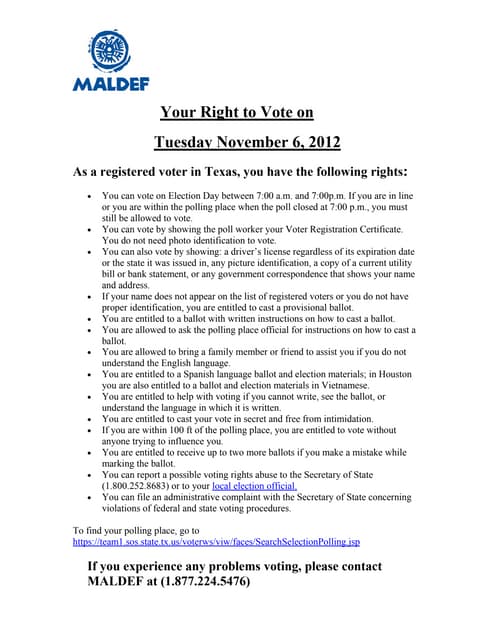 MALDEF

Your Right to Vote on

Tuesday November 6, 2012

As a registered voter in Texas, you have the following rights:

• You can vote on Election Day between 7:00 a.m. and 7:00p.m. If you are in line or you are within the polling place when the poll closed at 7:00 p.m., you must still be allowed to vote.
• You can vote by showing the poll worker your Voter Registration Certificate. You do not need photo identification to vote.
• You can also vote by showing: a driver's license regardless of its expiration date or the state it was issued in, any picture identification, a copy of a current utility bill or bank statement, or any government correspondence that shows your name and address.
• If your name does not appear on the list of registered voters or you do not have proper identification, you are entitled to cast a provisional ballot.
• You are entitled to a ballot with written instructions on how to cast a ballot.
• You are allowed to ask the polling place official for instructions on how to cast a ballot.
• You are allowed to bring a family member or friend to assist you if you do not understand the English language.
• You are entitled to a Spanish language ballot and election materials; in Houston you are also entitled to a ballot and election materials in Vietnamese.
• You are entitled to help with voting if you cannot write, see the ballot, or understand the language in which it is written.
• You are entitled to cast your vote in secret and free from intimidation.
• If you are within 100 ft of the polling place, you are entitled to vote without anyone trying to influence you.
• You are entitled to receive up to two more ballots if you make a mistake while marking the ballot.
• You can report a possible voting rights abuse to the Secretary of State (1.800.252.8683) or to your local election official.
• You can file an administrative complaint with the Secretary of State concerning violations of federal and state voting procedures.

To find your polling place, go to https://team1.sos.state.tx.us/voterws/viw/faces/SearchSelectionPolling.jsp

If you experience any problems voting, please contact MALDEF at (1.877.224.5476)